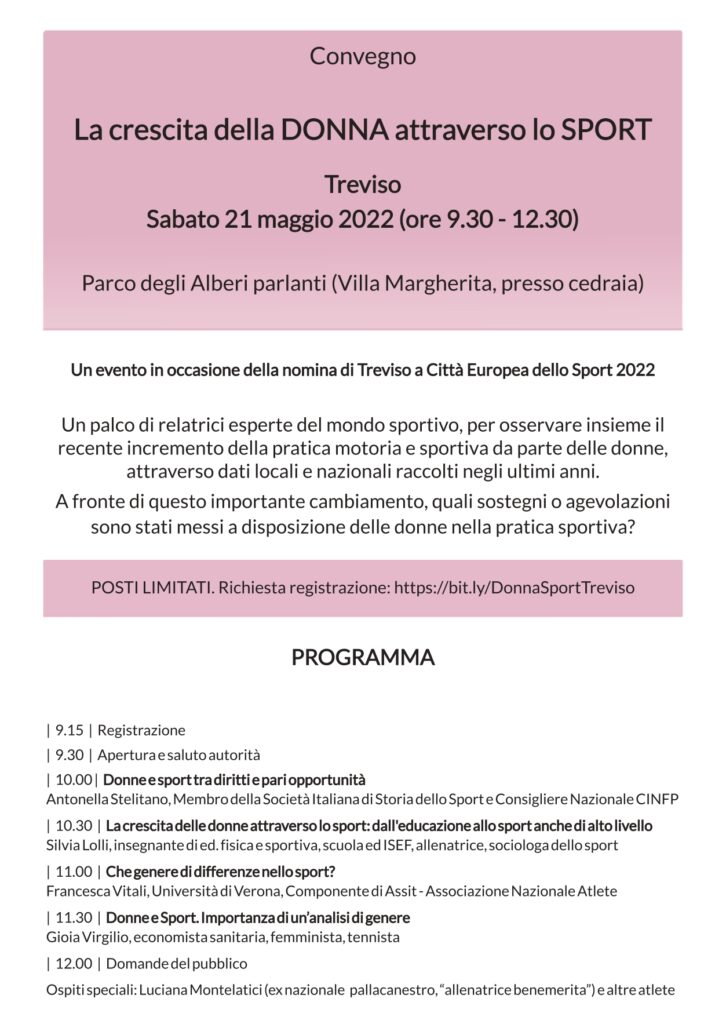 Convegno

La crescita della DONNA attraverso lo SPORT

Treviso
Sabato 21 maggio 2022 (ore 9.30 - 12.30)

Parco degli Alberi parlanti (Villa Margherita, presso cedraia)

Un evento in occasione della nomina di Treviso a Città Europea dello Sport 2022

Un palco di relatrici esperte del mondo sportivo, per osservare insieme il recente incremento della pratica motoria e sportiva da parte delle donne, attraverso dati locali e nazionali raccolti negli ultimi anni.

A fronte di questo importante cambiamento, quali sostegni o agevolazioni sono stati messi a disposizione delle donne nella pratica sportiva?

POSTI LIMITATI. Richiesta registrazione: https://bit.ly/DonnaSportTreviso

PROGRAMMA

| 9.15 | Registrazione

| 9.30 | Apertura e saluto autorità

| 10.00 | Donne e sport tra diritti e pari opportunità
Antonella Stelitano, Membro della Società Italiana di Storia dello Sport e Consigliere Nazionale CINFP

| 10.30 | La crescita delle donne attraverso lo sport: dall'educazione allo sport anche di alto livello
Silvia Lolli, insegnante di ed. fisica e sportiva, scuola ed ISEF, allenatrice, sociologa dello sport

| 11.00 | Che genere di differenze nello sport?
Francesca Vitali, Università di Verona, Componente di Assit - Associazione Nazionale Atlete

| 11.30 | Donne e Sport. Importanza di un'analisi di genere
Gioia Virgilio, economista sanitaria, femminista, tennista

| 12.00 | Domande del pubblico

Ospiti speciali: Luciana Montelatici (ex nazionale pallacanestro, "allenatrice benemerita") e altre atlete